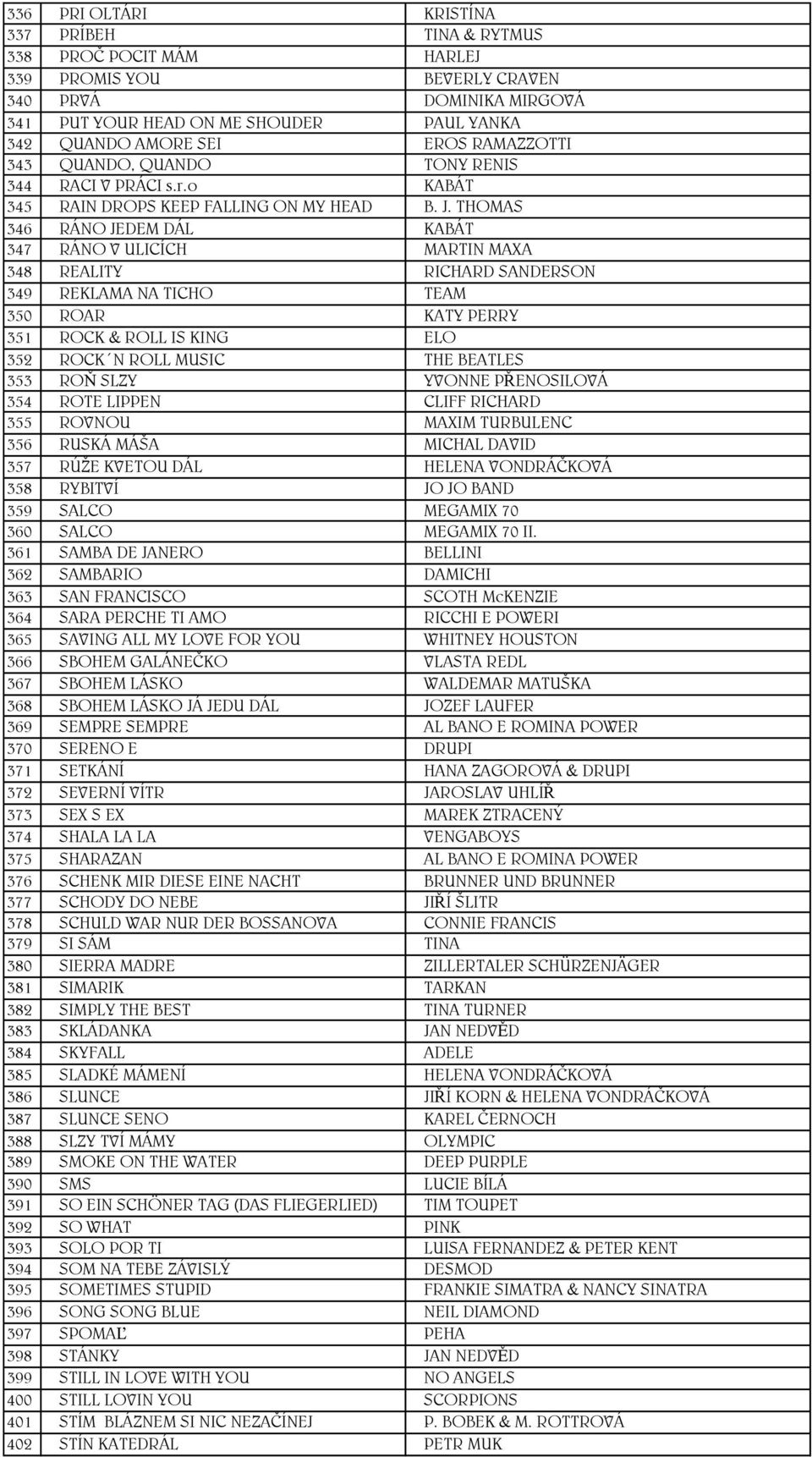 | 336 | PRI OLTÁRI | KRISTÍNA |
|---|---|---|
| 337 | PRÍBEH | TINA & RYTMUS |
| 338 | PROČ POCIT MÁM | HARLEJ |
| 339 | PROMIS YOU | BEVERLY CRAVEN |
| 340 | PRVÁ | DOMINIKA MIRGOVÁ |
| 341 | PUT YOUR HEAD ON ME SHOUDER | PAUL YANKA |
| 342 | QUANDO AMORE SEI | EROS RAMAZZOTTI |
| 343 | QUANDO, QUANDO | TONY RENIS |
| 344 | RACI V PRÁCI s.r.o | KABÁT |
| 345 | RAIN DROPS KEEP FALLING ON MY HEAD | B. J. THOMAS |
| 346 | RÁNO JEDEM DÁL | KABÁT |
| 347 | RÁNO V ULICÍCH | MARTIN MAXA |
| 348 | REALITY | RICHARD SANDERSON |
| 349 | REKLAMA NA TICHO | TEAM |
| 350 | ROAR | KATY PERRY |
| 351 | ROCK & ROLL IS KING | ELO |
| 352 | ROCK´N ROLL MUSIC | THE BEATLES |
| 353 | ROŇ SLZY | YVONNE PŘENOSILOVÁ |
| 354 | ROTE LIPPEN | CLIFF RICHARD |
| 355 | ROVNOU | MAXIM TURBULENC |
| 356 | RUSKÁ MÁŠA | MICHAL DAVID |
| 357 | RŮŽE KVETOU DÁL | HELENA VONDRÁČKOVÁ |
| 358 | RYBITVÍ | JO JO BAND |
| 359 | SALCO | MEGAMIX 70 |
| 360 | SALCO | MEGAMIX 70 II. |
| 361 | SAMBA DE JANERO | BELLINI |
| 362 | SAMBARIO | DAMICHI |
| 363 | SAN FRANCISCO | SCOTH McKENZIE |
| 364 | SARA PERCHE TI AMO | RICCHI E POWERI |
| 365 | SAVING ALL MY LOVE FOR YOU | WHITNEY HOUSTON |
| 366 | SBOHEM GALÁNEČKO | VLASTA REDL |
| 367 | SBOHEM LÁSKO | WALDEMAR MATUŠKA |
| 368 | SBOHEM LÁSKO JÁ JEDU DÁL | JOZEF LAUFER |
| 369 | SEMPRE SEMPRE | AL BANO E ROMINA POWER |
| 370 | SERENO E | DRUPI |
| 371 | SETKÁNÍ | HANA ZAGOROVÁ & DRUPI |
| 372 | SEVERNÍ VÍTR | JAROSLAV UHLÍŘ |
| 373 | SEX S EX | MAREK ZTRACENÝ |
| 374 | SHALA LA LA | VENGABOYS |
| 375 | SHARAZAN | AL BANO E ROMINA POWER |
| 376 | SCHENK MIR DIESE EINE NACHT | BRUNNER UND BRUNNER |
| 377 | SCHODY DO NEBE | JIŘÍ ŠLITR |
| 378 | SCHULD WAR NUR DER BOSSANOVA | CONNIE FRANCIS |
| 379 | SI SÁM | TINA |
| 380 | SIERRA MADRE | ZILLERTALER SCHÜRZENJÄGER |
| 381 | SIMARIK | TARKAN |
| 382 | SIMPLY THE BEST | TINA TURNER |
| 383 | SKLÁDANKA | JAN NEDVĚD |
| 384 | SKYFALL | ADELE |
| 385 | SLADKÉ MÁMENÍ | HELENA VONDRÁČKOVÁ |
| 386 | SLUNCE | JIŘÍ KORN & HELENA VONDRÁČKOVÁ |
| 387 | SLUNCE SENO | KAREL ČERNOCH |
| 388 | SLZY TVÍ MÁMY | OLYMPIC |
| 389 | SMOKE ON THE WATER | DEEP PURPLE |
| 390 | SMS | LUCIE BÍLÁ |
| 391 | SO EIN SCHÖNER TAG (DAS FLIEGERLIED) | TIM TOUPET |
| 392 | SO WHAT | PINK |
| 393 | SOLO POR TI | LUISA FERNANDEZ & PETER KENT |
| 394 | SOM NA TEBE ZÁVISLÝ | DESMOD |
| 395 | SOMETIMES STUPID | FRANKIE SIMATRA & NANCY SINATRA |
| 396 | SONG SONG BLUE | NEIL DIAMOND |
| 397 | SPOMAĽ | PEHA |
| 398 | STÁNKY | JAN NEDVĚD |
| 399 | STILL IN LOVE WITH YOU | NO ANGELS |
| 400 | STILL LOVIN YOU | SCORPIONS |
| 401 | STÍM BLÁZNEM SI NIC NEZAČÍNEJ | P. BOBEK & M. ROTTROVÁ |
| 402 | STÍN KATEDRÁL | PETR MUK |